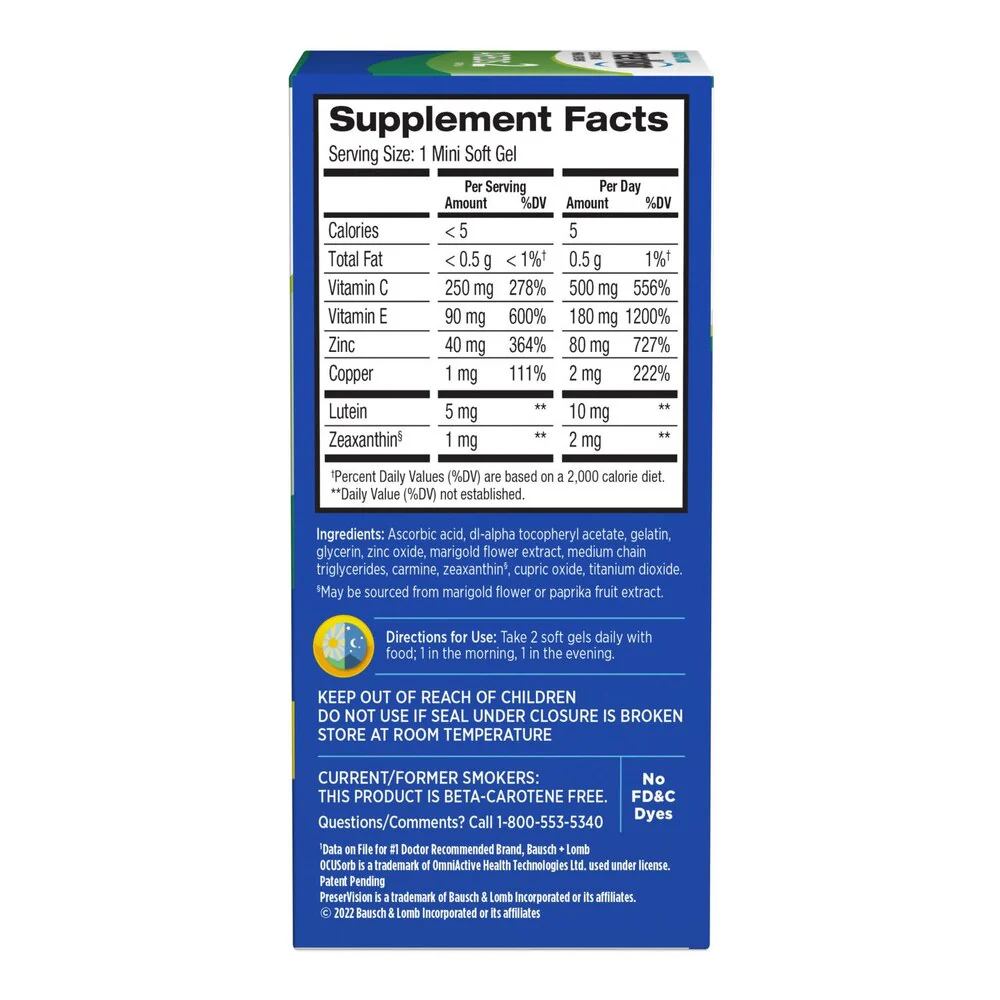 Supplement Facts
Serving Size: 1 Mini Soft Gel

|  | Per Serving Amount | %DV | Per Day Amount | %DV |
|---|---|---|---|---|
| Calories | < 5 |  | 5 |  |
| Total Fat | < 0.5 g | < 1%$^{†}$ | 0.5 g | 1%$^{†}$ |
| Vitamin C | 250 mg | 278% | 500 mg | 556% |
| Vitamin E | 90 mg | 600% | 180 mg | 1200% |
| Zinc | 40 mg | 364% | 80 mg | 727% |
| Copper | 1 mg | 111% | 2 mg | 222% |
| Lutein | 5 mg | ** | 10 mg | ** |
| Zeaxanthin$^{§}$ | 1 mg | ** | 2 mg | ** |

$^{†}$Percent Daily Values (%DV) are based on a 2,000 calorie diet.
**Daily Value (%DV) not established.

Ingredients: Ascorbic acid, dl-alpha tocopheryl acetate, gelatin, glycerin, zinc oxide, marigold flower extract, medium chain triglycerides, carmine, zeaxanthin$^{§}$, cupric oxide, titanium dioxide.

$^{§}$May be sourced from marigold flower or paprika fruit extract.

Directions for Use: Take 2 soft gels daily with food; 1 in the morning, 1 in the evening.

KEEP OUT OF REACH OF CHILDREN
DO NOT USE IF SEAL UNDER CLOSURE IS BROKEN
STORE AT ROOM TEMPERATURE

CURRENT/FORMER SMOKERS:
THIS PRODUCT IS BETA-CAROTENE FREE.
Questions/Comments? Call 1-800-553-5340

No
FD&C
Dyes

$^{1}$Data on File for #1 Doctor Recommended Brand, Bausch + Lomb
OCUSorb is a trademark of OmniActive Health Technologies Ltd. used under license.
Patent Pending
PreserVision is a trademark of Bausch & Lomb Incorporated or its affiliates.
© 2022 Bausch & Lomb Incorporated or its affiliates